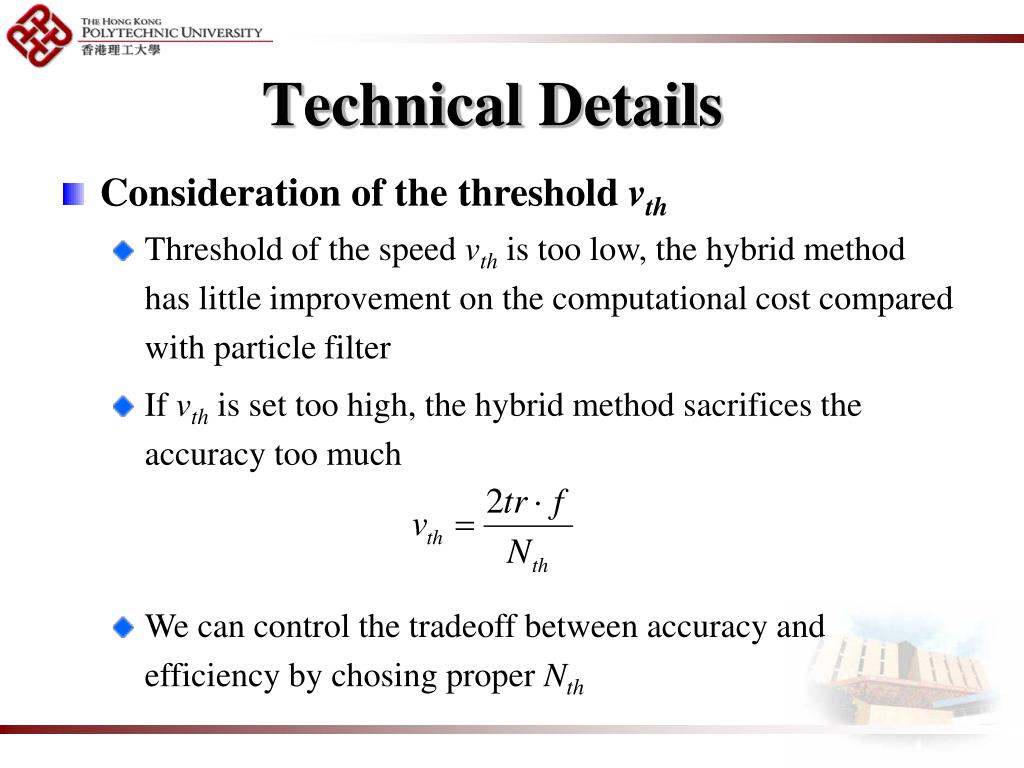 THE HONG KONG POLYTECHNIC UNIVERSITY
香港理工大學

Technical Details

Consideration of the threshold $v_{th}$

Threshold of the speed $v_{th}$ is too low, the hybrid method has little improvement on the computational cost compared with particle filter

If $v_{th}$ is set too high, the hybrid method sacrifices the accuracy too much

$v_{th} = \frac{2tr \cdot f}{N_{th}}$

We can control the tradeoff between accuracy and efficiency by chosing proper $N_{th}$